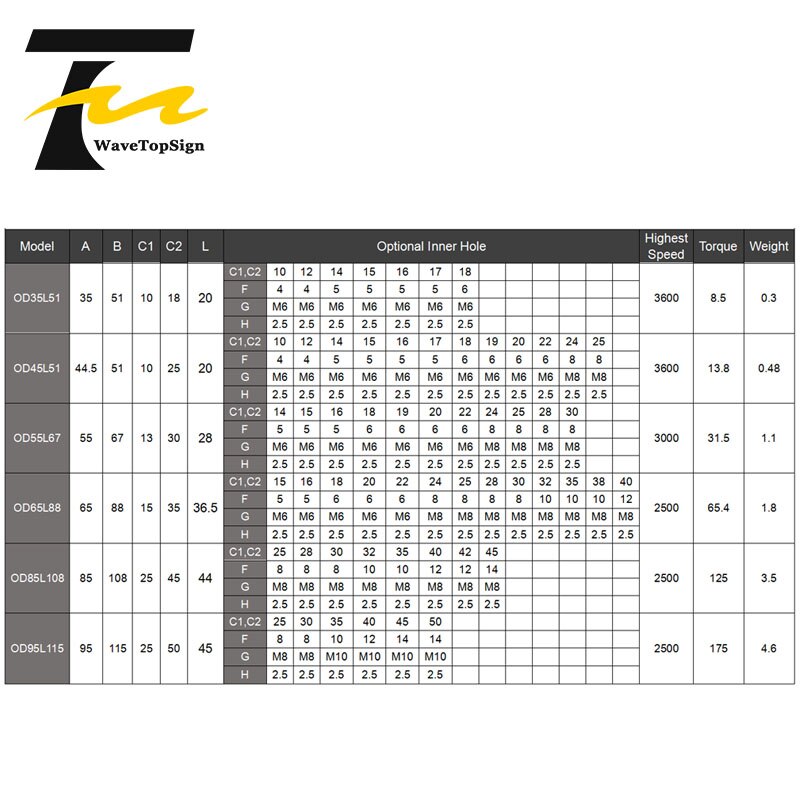 WaveTopSign

| Model | A | B | C1 | C2 | L | Optional Inner Hole | | | | | | | | | | | | | | Highest Speed | Torque | Weight |
|---|---|---|---|---|---|---|---|---|---|---|---|---|---|---|---|---|---|---|---|---|---|---|
| OD35L51 | 35 | 51 | 10 | 18 | 20 | C1,C2 | 10 | 12 | 14 | 15 | 16 | 17 | 18 | | | | | | | 3600 | 8.5 | 0.3 |
| | | | | | | F | 4 | 4 | 5 | 5 | 5 | 5 | 6 | | | | | | | | | |
| | | | | | | G | M6 | M6 | M6 | M6 | M6 | M6 | M6 | | | | | | | | | |
| | | | | | | H | 2.5 | 2.5 | 2.5 | 2.5 | 2.5 | 2.5 | 2.5 | | | | | | | | | |
| OD45L51 | 44.5 | 51 | 10 | 25 | 20 | C1,C2 | 10 | 12 | 14 | 15 | 16 | 17 | 18 | 19 | 20 | 22 | 24 | 25 | | 3600 | 13.8 | 0.48 |
| | | | | | | F | 4 | 4 | 5 | 5 | 5 | 5 | 6 | 6 | 6 | 6 | 8 | 8 | | | | |
| | | | | | | G | M6 | M6 | M6 | M6 | M6 | M6 | M6 | M6 | M6 | M6 | M8 | M8 | | | | |
| | | | | | | H | 2.5 | 2.5 | 2.5 | 2.5 | 2.5 | 2.5 | 2.5 | 2.5 | 2.5 | 2.5 | 2.5 | 2.5 | | | | |
| OD55L67 | 55 | 67 | 13 | 30 | 28 | C1,C2 | 14 | 15 | 16 | 18 | 19 | 20 | 22 | 24 | 25 | 28 | 30 | | | 3000 | 31.5 | 1.1 |
| | | | | | | F | 5 | 5 | 5 | 6 | 6 | 6 | 6 | 8 | 8 | 8 | 8 | | | | | |
| | | | | | | G | M6 | M6 | M6 | M6 | M6 | M6 | M6 | M8 | M8 | M8 | M8 | | | | | |
| | | | | | | H | 2.5 | 2.5 | 2.5 | 2.5 | 2.5 | 2.5 | 2.5 | 2.5 | 2.5 | 2.5 | 2.5 | | | | | |
| OD65L88 | 65 | 88 | 15 | 35 | 36.5 | C1,C2 | 15 | 16 | 18 | 20 | 22 | 24 | 25 | 28 | 30 | 32 | 35 | 38 | 40 | 2500 | 65.4 | 1.8 |
| | | | | | | F | 5 | 5 | 6 | 6 | 6 | 8 | 8 | 8 | 8 | 10 | 10 | 10 | 12 | | | |
| | | | | | | G | M6 | M6 | M6 | M6 | M6 | M8 | M8 | M8 | M8 | M8 | M8 | M8 | M8 | | | |
| | | | | | | H | 2.5 | 2.5 | 2.5 | 2.5 | 2.5 | 2.5 | 2.5 | 2.5 | 2.5 | 2.5 | 2.5 | 2.5 | 2.5 | | | |
| OD85L108 | 85 | 108 | 25 | 45 | 44 | C1,C2 | 25 | 28 | 30 | 32 | 35 | 40 | 42 | 45 | | | | | | 2500 | 125 | 3.5 |
| | | | | | | F | 8 | 8 | 8 | 10 | 10 | 12 | 12 | 14 | | | | | | | | |
| | | | | | | G | M8 | M8 | M8 | M8 | M8 | M8 | M8 | M8 | | | | | | | | |
| | | | | | | H | 2.5 | 2.5 | 2.5 | 2.5 | 2.5 | 2.5 | 2.5 | 2.5 | | | | | | | | |
| OD95L115 | 95 | 115 | 25 | 50 | 45 | C1,C2 | 25 | 30 | 35 | 40 | 45 | 50 | | | | | | | | 2500 | 175 | 4.6 |
| | | | | | | F | 8 | 8 | 10 | 12 | 14 | 14 | | | | | | | | | | |
| | | | | | | G | M8 | M8 | M10 | M10 | M10 | M10 | | | | | | | | | | |
| | | | | | | H | 2.5 | 2.5 | 2.5 | 2.5 | 2.5 | 2.5 | | | | | | | | | | |